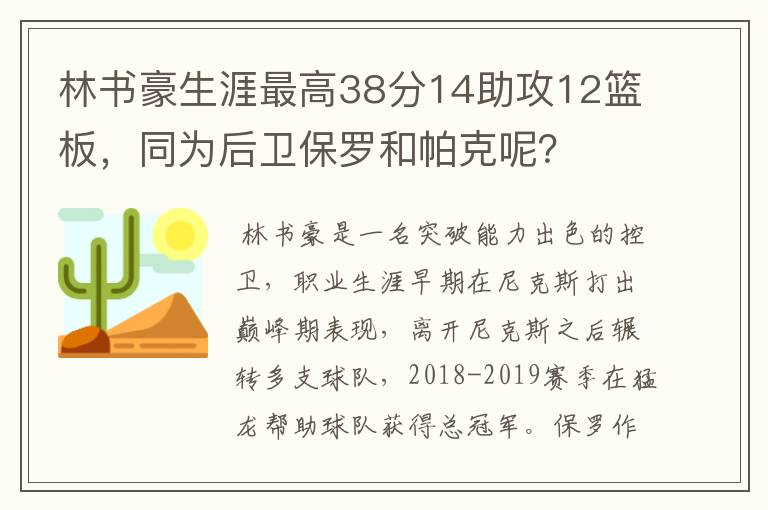 林书豪生涯最高38分14助攻12篮板，同为后卫保罗和帕克呢？

林书豪是一名突破能力出色的控卫，职业生涯早期在尼克斯打出巅峰期表现，离开尼克斯之后辗转多支球队，2018-2019赛季在猛龙帮助球队获得总冠军。保罗作